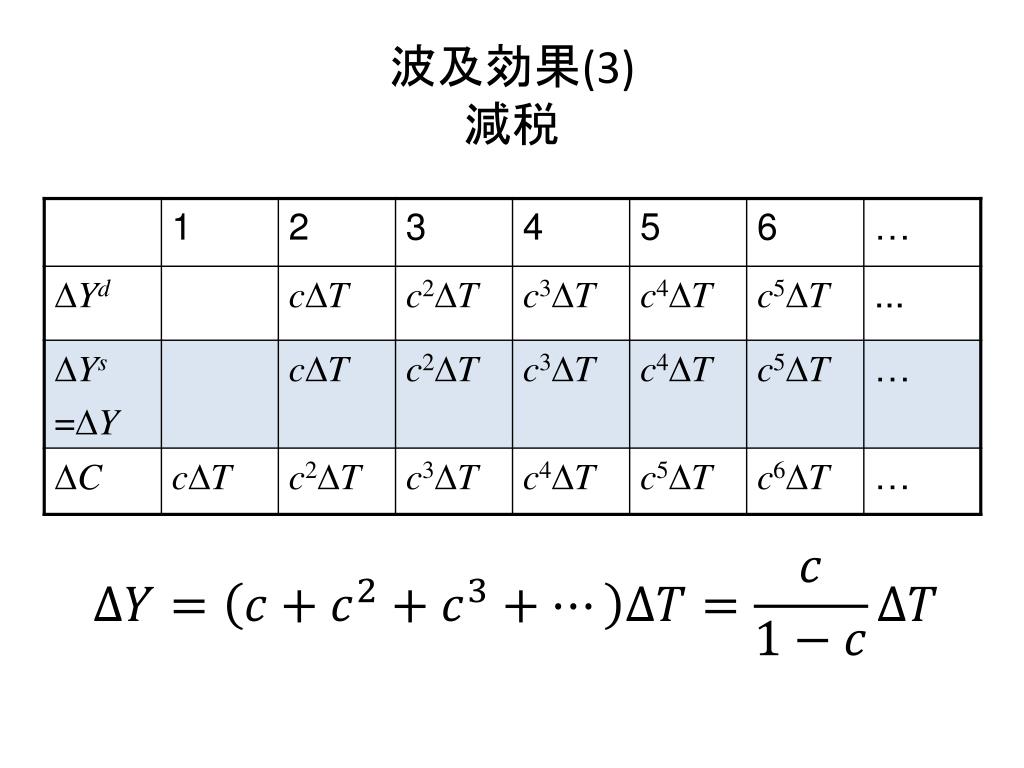 波及効果(3)
減税

| | 1 | 2 | 3 | 4 | 5 | 6 | … |
|---|---|---|---|---|---|---|---|
| $\Delta Y^d$ | | $c\Delta T$ | $c^2\Delta T$ | $c^3\Delta T$ | $c^4\Delta T$ | $c^5\Delta T$ | … |
| $\Delta Y^s$ $=\Delta Y$ | | $c\Delta T$ | $c^2\Delta T$ | $c^3\Delta T$ | $c^4\Delta T$ | $c^5\Delta T$ | … |
| $\Delta C$ | $c\Delta T$ | $c^2\Delta T$ | $c^3\Delta T$ | $c^4\Delta T$ | $c^5\Delta T$ | $c^6\Delta T$ | … |

$\Delta Y = (c + c^2 + c^3 + \cdots)\Delta T = \frac{c}{1-c}\Delta T$